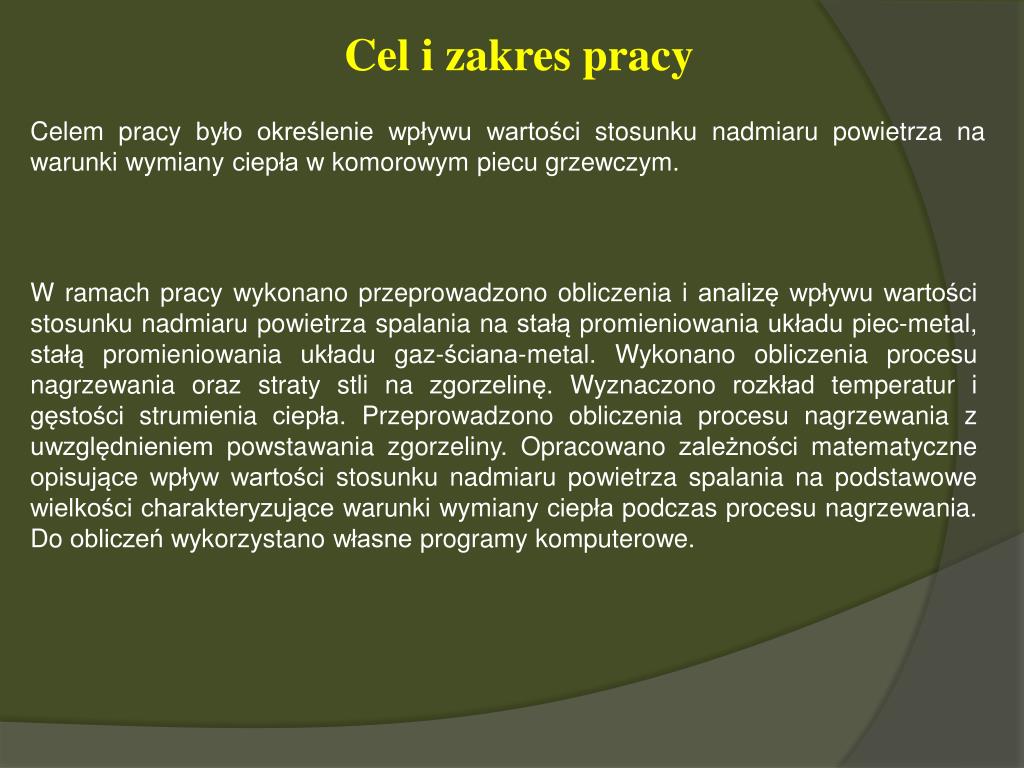 Cel i zakres pracy

Celem pracy było określenie wpływu wartości stosunku nadmiaru powietrza na warunki wymiany ciepła w komorowym piecu grzewczym.

W ramach pracy wykonano przeprowadzono obliczenia i analizę wpływu wartości stosunku nadmiaru powietrza spalania na stałą promieniowania układu piec-metal, stałą promieniowania układu gaz-ściana-metal. Wykonano obliczenia procesu nagrzewania oraz straty stli na zgorzelinę. Wyznaczono rozkład temperatur i gęstości strumienia ciepła. Przeprowadzono obliczenia procesu nagrzewania z uwzględnieniem powstawania zgorzeliny. Opracowano zależności matematyczne opisujące wpływ wartości stosunku nadmiaru powietrza spalania na podstawowe wielkości charakteryzujące warunki wymiany ciepła podczas procesu nagrzewania. Do obliczeń wykorzystano własne programy komputerowe.